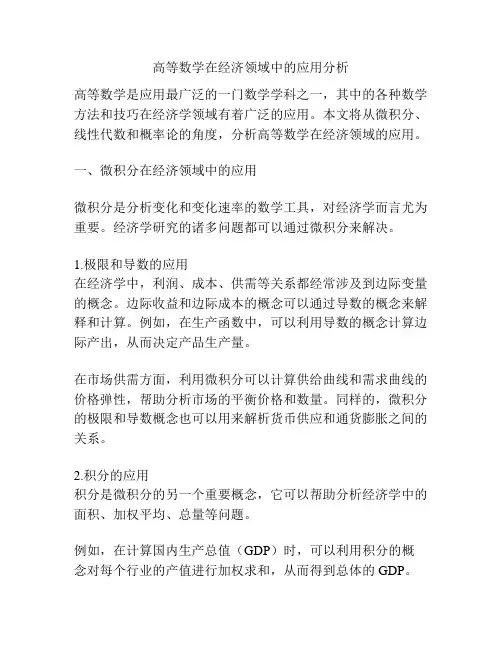 高等数学在经济领域中的应用分析

高等数学是应用最广泛的一门数学学科之一，其中的各种数学方法和技巧在经济学领域有着广泛的应用。本文将从微积分、线性代数和概率论的角度，分析高等数学在经济领域的应用。

一、微积分在经济领域中的应用

微积分是分析变化和变化速率的数学工具，对经济学而言尤为重要。经济学研究的诸多问题都可以通过微积分来解决。

1.极限和导数的应用
在经济学中，利润、成本、供需等关系都经常涉及到边际变量的概念。边际收益和边际成本的概念可以通过导数的概念来解释和计算。例如，在生产函数中，可以利用导数的概念计算边际产出，从而决定产品生产量。

在市场供需方面，利用微积分可以计算供给曲线和需求曲线的价格弹性，帮助分析市场的平衡价格和数量。同样的，微积分的极限和导数概念也可以用来解析货币供应和通货膨胀之间的关系。

2.积分的应用
积分是微积分的另一个重要概念，它可以帮助分析经济学中的面积、加权平均、总量等问题。

例如，在计算国内生产总值（GDP）时，可以利用积分的概念对每个行业的产值进行加权求和，从而得到总体的 GDP。